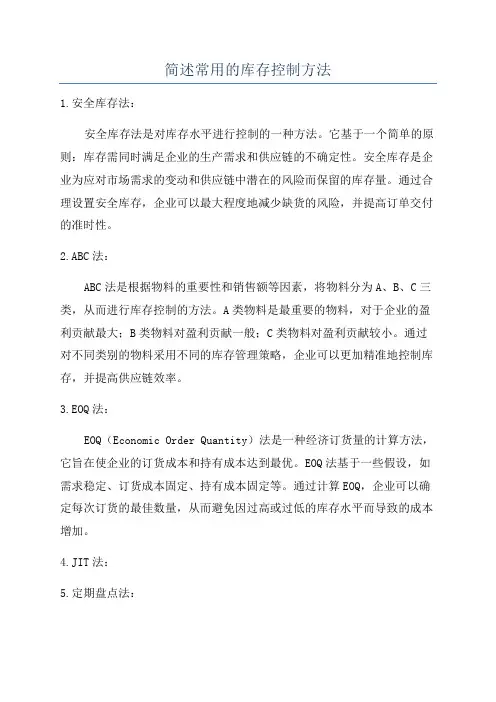 简述常用的库存控制方法

1.安全库存法：

安全库存法是对库存水平进行控制的一种方法。它基于一个简单的原则：库存需同时满足企业的生产需求和供应链的不确定性。安全库存是企业为应对市场需求的变动和供应链中潜在的风险而保留的库存量。通过合理设置安全库存，企业可以最大程度地减少缺货的风险，并提高订单交付的准时性。

2.ABC法：

ABC法是根据物料的重要性和销售额等因素，将物料分为A、B、C三类，从而进行库存控制的方法。A类物料是最重要的物料，对于企业的盈利贡献最大；B类物料对盈利贡献一般；C类物料对盈利贡献较小。通过对不同类别的物料采用不同的库存管理策略，企业可以更加精准地控制库存，并提高供应链效率。

3.EOQ法：

EOQ（Economic Order Quantity）法是一种经济订货量的计算方法，它旨在使企业的订货成本和持有成本达到最优。EOQ法基于一些假设，如需求稳定、订货成本固定、持有成本固定等。通过计算EOQ，企业可以确定每次订货的最佳数量，从而避免因过高或过低的库存水平而导致的成本增加。

4.JIT法：

5.定期盘点法：